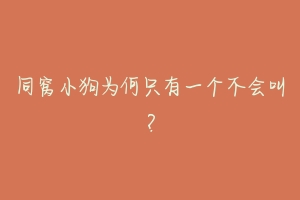 同窝小狗为何只有一个不会叫？